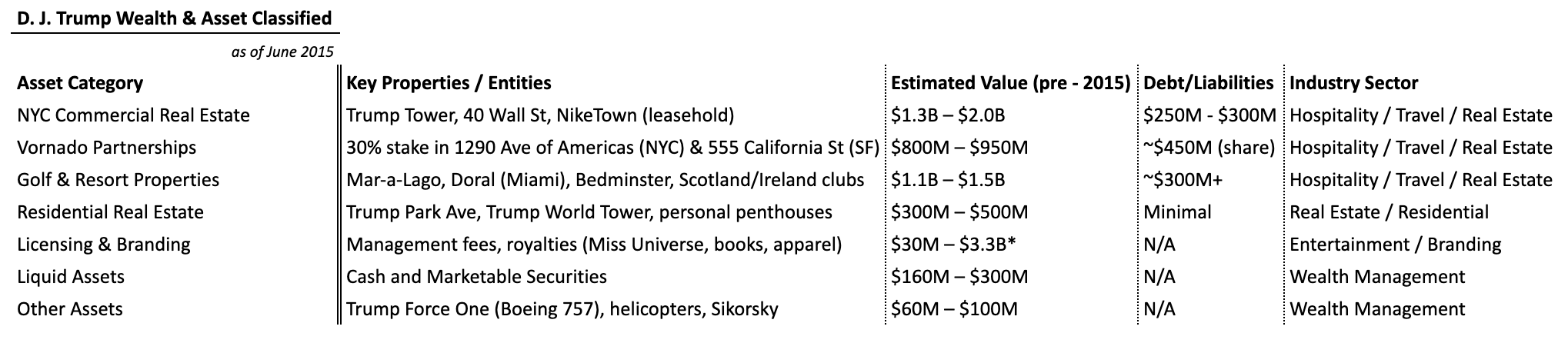 D. J. Trump Wealth & Asset Classified

as of June 2015

| Asset Category | Key Properties / Entities | Estimated Value (pre - 2015) | Debt/Liabilities | Industry Sector |
|---|---|---|---|---|
| NYC Commercial Real Estate | Trump Tower, 40 Wall St, NikeTown (leasehold) | \$1.3B – \$2.0B | \$250M - \$300M | Hospitality / Travel / Real Estate |
| Vornado Partnerships | 30% stake in 1290 Ave of Americas (NYC) & 555 California St (SF) | \$800M – \$950M | ~\$450M (share) | Hospitality / Travel / Real Estate |
| Golf & Resort Properties | Mar-a-Lago, Doral (Miami), Bedminster, Scotland/Ireland clubs | \$1.1B – \$1.5B | ~\$300M+ | Hospitality / Travel / Real Estate |
| Residential Real Estate | Trump Park Ave, Trump World Tower, personal penthouses | \$300M – \$500M | Minimal | Real Estate / Residential |
| Licensing & Branding | Management fees, royalties (Miss Universe, books, apparel) | \$30M – \$3.3B* | N/A | Entertainment / Branding |
| Liquid Assets | Cash and Marketable Securities | \$160M – \$300M | N/A | Wealth Management |
| Other Assets | Trump Force One (Boeing 757), helicopters, Sikorsky | \$60M – \$100M | N/A | Wealth Management |